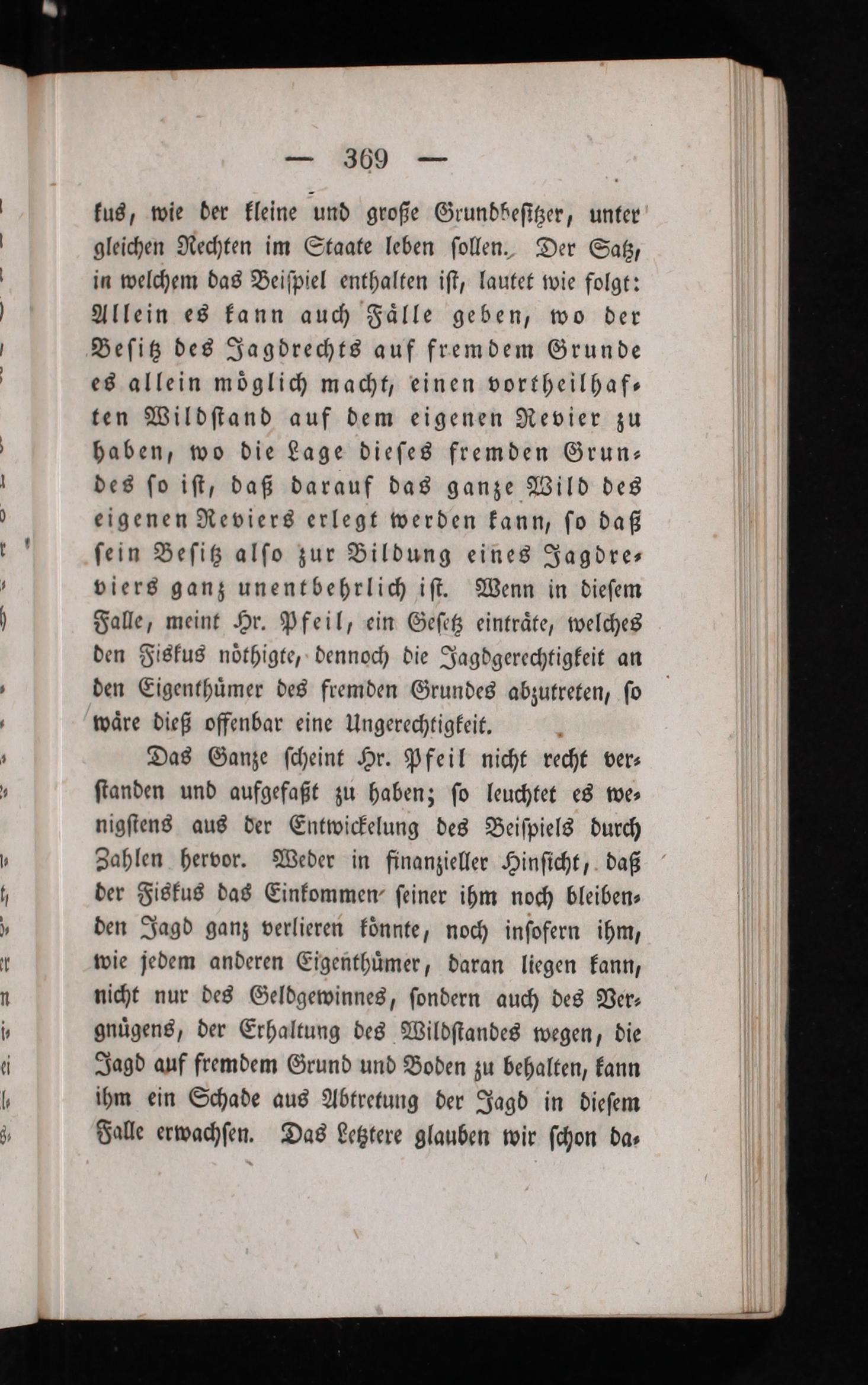 — 369 —

kus, wie der kleine und große Grundbesitzer, unter gleichen Rechten im Staate leben sollen. Der Satz, in welchem das Beispiel enthalten ist, lautet wie folgt: Allein es kann auch Fälle geben, wo der Besitz des Jagdrechts auf fremdem Grunde es allein möglich macht, einen vortheilhaften Wildstand auf dem eigenen Revier zu haben, wo die Lage dieses fremden Grundes so ist, daß darauf das ganze Wild des eigenen Reviers erlegt werden kann, so daß sein Besitz also zur Bildung eines Jagdreviers ganz unentbehrlich ist. Wenn in diesem Falle, meint Hr. Pfeil, ein Gesetz einträte, welches den Fiskus nöthigte, dennoch die Jagdgerechtigkeit an den Eigenthümer des fremden Grundes abzutreten, so wäre dieß offenbar eine Ungerechtigkeit.

Das Ganze scheint Hr. Pfeil nicht recht verstanden und aufgefaßt zu haben; so leuchtet es wenigstens aus der Entwickelung des Beispiels durch Zahlen hervor. Weder in finanzieller Hinsicht, daß der Fiskus das Einkommen seiner ihm noch bleibenden Jagd ganz verlieren könnte, noch insofern ihm, wie jedem anderen Eigenthümer, daran liegen kann, nicht nur des Geldgewinnes, sondern auch des Vergnügens, der Erhaltung des Wildstandes wegen, die Jagd auf fremdem Grund und Boden zu behalten, kann ihm ein Schade aus Abtretung der Jagd in diesem Falle erwachsen. Das Letztere glauben wir schon da-